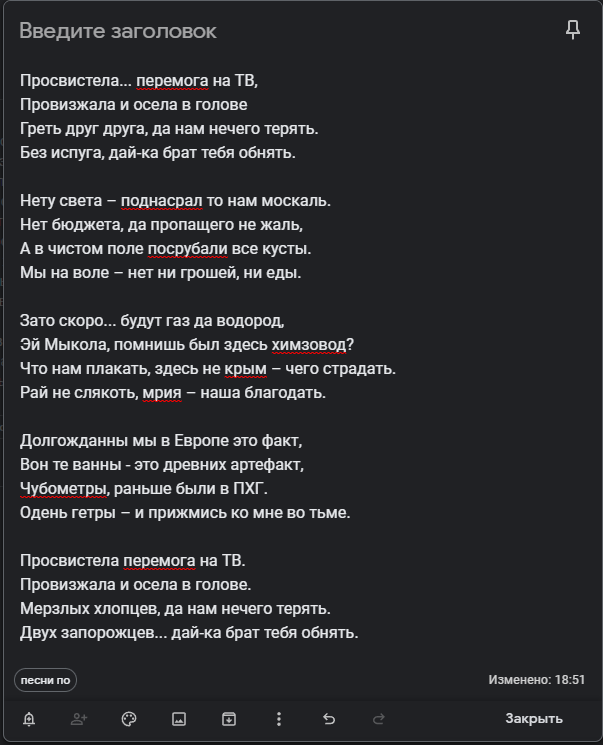 Введите заголовок

Просвистела... перемога на ТВ,
Провизжала и осела в голове
Греть друг друга, да нам нечего терять.
Без испуга, дай-ка брат тебя обнять.

Нету света – поднасрал то нам москаль.
Нет бюджета, да пропащего не жаль,
А в чистом поле посрубали все кусты.
Мы на воле – нет ни грошей, ни еды.

Зато скоро... будут газ да водород,
Эй Мыкола, помнишь был здесь химзовод?
Что нам плакать, здесь не крым – чего страдать.
Рай не слякоть, мрия – наша благодать.

Долгожданны мы в Европе это факт,
Вон те ванны - это древних артефакт,
Чубометры, раньше были в ПХГ.
Одень гетры – и прижмись ко мне во тьме.

Просвистела перемога на ТВ.
Провизжала и осела в голове.
Мерзлых хлопцев, да нам нечего терять.
Двух запорожцев... дай-ка брат тебя обнять.

песни по

Изменено: 18:51

Закрыть